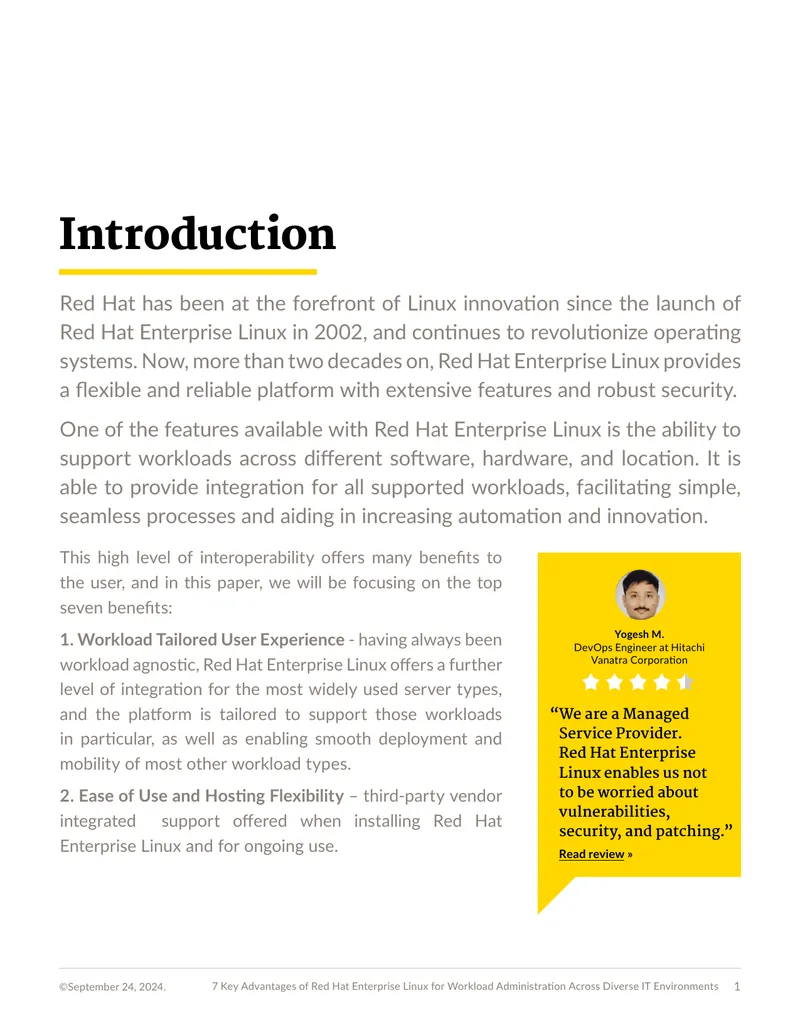 Introduction

Red Hat has been at the forefront of Linux innovation since the launch of Red Hat Enterprise Linux in 2002, and continues to revolutionize operating systems. Now, more than two decades on, Red Hat Enterprise Linux provides a flexible and reliable platform with extensive features and robust security.

One of the features available with Red Hat Enterprise Linux is the ability to support workloads across different software, hardware, and location. It is able to provide integration for all supported workloads, facilitating simple, seamless processes and aiding in increasing automation and innovation.

This high level of interoperability offers many benefits to the user, and in this paper, we will be focusing on the top seven benefits:

1. Workload Tailored User Experience - having always been workload agnostic, Red Hat Enterprise Linux offers a further level of integration for the most widely used server types, and the platform is tailored to support those workloads in particular, as well as enabling smooth deployment and mobility of most other workload types.

2. Ease of Use and Hosting Flexibility – third-party vendor integrated support offered when installing Red Hat Enterprise Linux and for ongoing use.

Yogesh M.
DevOps Engineer at Hitachi Vanatra Corporation

"We are a Managed Service Provider. Red Hat Enterprise Linux enables us not to be worried about vulnerabilities, security, and patching."

Read review »

©September 24, 2024. 7 Key Advantages of Red Hat Enterprise Linux for Workload Administration Across Diverse IT Environments 1